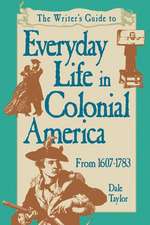 The Writer's Guide to

Everyday Life in Colonial America

From 1607-1783

Dale Taylor